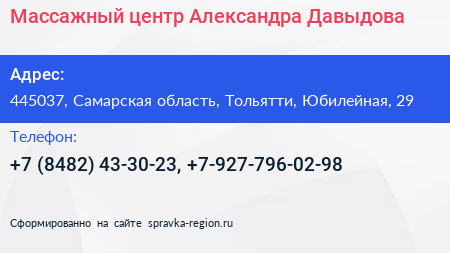 Массажный центр Александра Давыдова

Адрес:

445037, Самарская область, Тольятти, Юбилейная, 29

Телефон:

+7 (8482) 43-30-23, +7-927-796-02-98

Сформированно на сайте spravka-region.ru